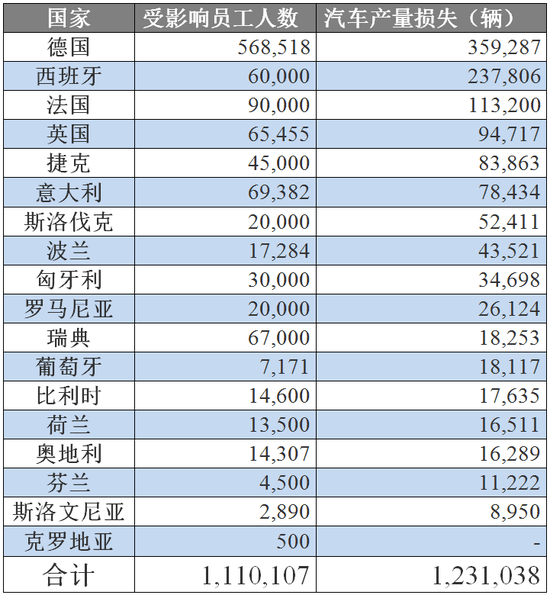 | 国家 | 受影响员工人数 | 汽车产量损失（辆） |
|---|---|---|
| 德国 | 568,518 | 359,287 |
| 西班牙 | 60,000 | 237,806 |
| 法国 | 90,000 | 113,200 |
| 英国 | 65,455 | 94,717 |
| 捷克 | 45,000 | 83,863 |
| 意大利 | 69,382 | 78,434 |
| 斯洛伐克 | 20,000 | 52,411 |
| 波兰 | 17,284 | 43,521 |
| 匈牙利 | 30,000 | 34,698 |
| 罗马尼亚 | 20,000 | 26,124 |
| 瑞典 | 67,000 | 18,253 |
| 葡萄牙 | 7,171 | 18,117 |
| 比利时 | 14,600 | 17,635 |
| 荷兰 | 13,500 | 16,511 |
| 奥地利 | 14,307 | 16,289 |
| 芬兰 | 4,500 | 11,222 |
| 斯洛文尼亚 | 2,890 | 8,950 |
| 克罗地亚 | 500 | - |
| 合计 | 1,110,107 | 1,231,038 |